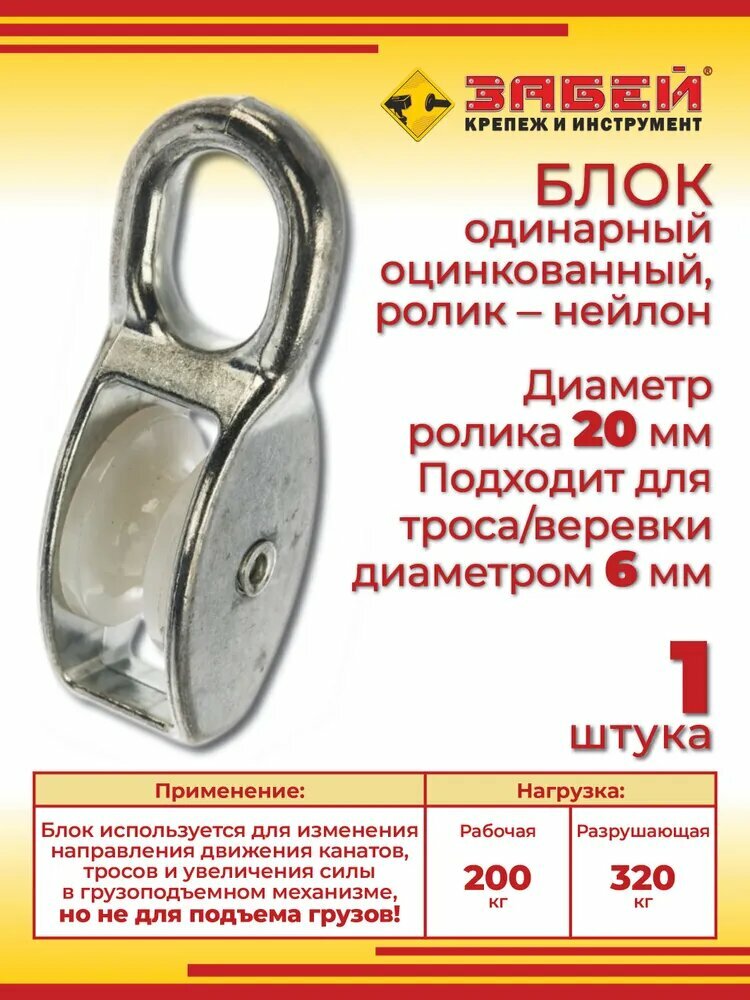 ЗАБЕЙ®
КРЕПЕЖ И ИНСТРУМЕНТ

БЛОК
одинарный оцинкованный, ролик – нейлон

Диаметр ролика 20 мм
Подходит для троса/веревки диаметром 6 мм

1
штука

| Применение: | Нагрузка: | |
|---|---|---|
| Блок используется для изменения направления движения канатов, тросов и увеличения силы в грузоподъемном механизме, но не для подъема грузов! | Рабочая 200 кг | Разрушающая 320 кг |